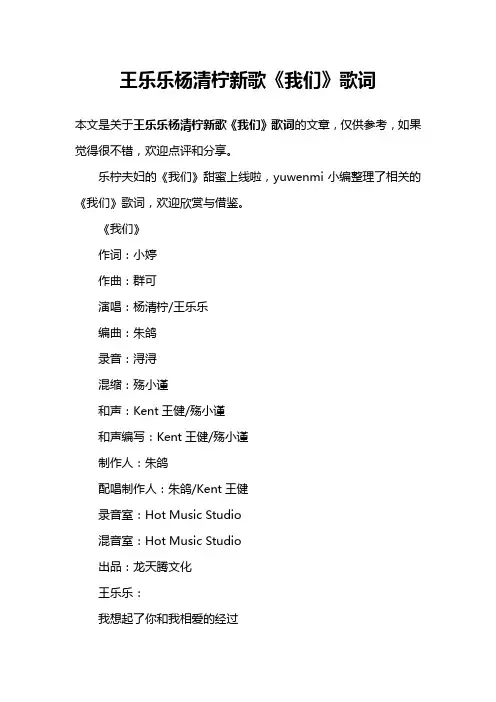 王乐乐杨清柠新歌《我们》歌词

本文是关于王乐乐杨清柠新歌《我们》歌词的文章，仅供参考，如果觉得很不错，欢迎点评和分享。

乐柠夫妇的《我们》甜蜜上线啦，yuwenmi 小编整理了相关的《我们》歌词，欢迎欣赏与借鉴。

《我们》

作词：小婷

作曲：群可

演唱：杨清柠/王乐乐

编曲：朱鸽

录音：浔浔

混缩：殇小谨

和声：Kent 王健/殇小谨

和声编写：Kent 王健/殇小谨

制作人：朱鸽

配唱制作人：朱鸽/Kent 王健

录音室：Hot Music Studio

混音室：Hot Music Studio

出品：龙天腾文化

王乐乐：

我想起了你和我相爱的经过